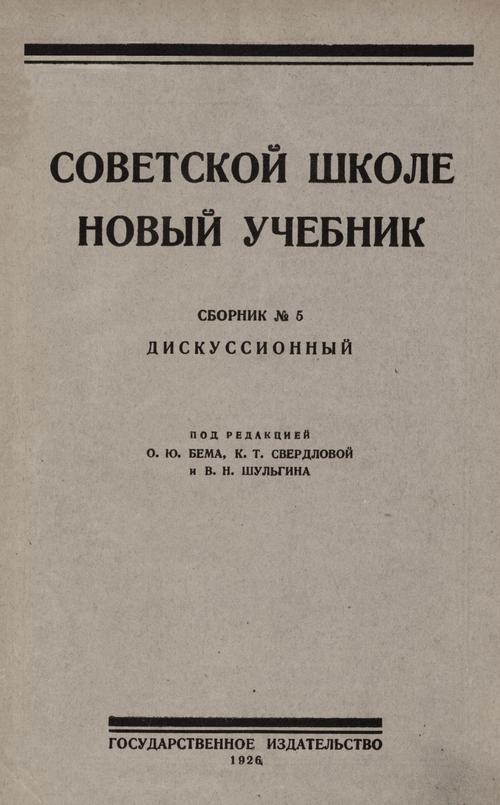 СОВЕТСКОЙ ШКОЛЕ НОВЫЙ УЧЕБНИК

СБОРНИК № 5

ДИСКУССИОННЫЙ

ПОД РЕДАКЦИЕЙ
О. Ю. БЕМА, К. Т. СВЕРДЛОВОЙ
и В. Н. ШУЛЬГИНА

ГОСУДАРСТВЕННОЕ ИЗДАТЕЛЬСТВО
1926